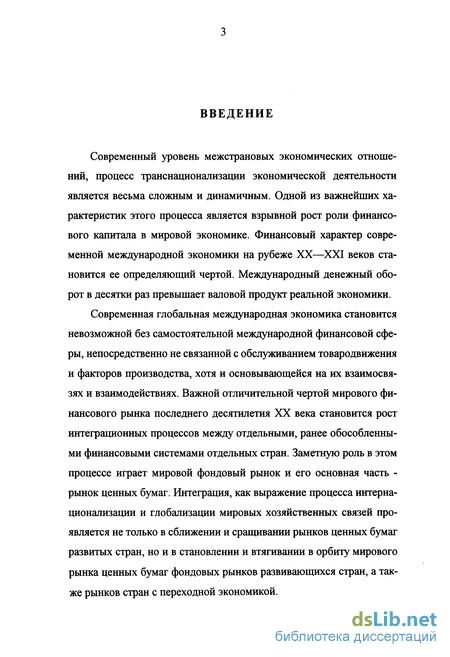 3

ВВЕДЕНИЕ

Современный уровень межстрановых экономических отношений, процесс транснационализации экономической деятельности является весьма сложным и динамичным. Одной из важнейших характеристик этого процесса является взрывной рост роли финансового капитала в мировой экономике. Финансовый характер современной международной экономики на рубеже XX—XXI веков становится ее определяющий чертой. Международный денежный оборот в десятки раз превышает валовой продукт реальной экономики.

Современная глобальная международная экономика становится невозможной без самостоятельной международной финансовой сферы, непосредственно не связанной с обслуживанием товародвижения и факторов производства, хотя и основывающейся на их взаимосвязях и взаимодействиях. Важной отличительной чертой мирового финансового рынка последнего десятилетия XX века становится рост интеграционных процессов между отдельными, ранее обособленными финансовыми системами отдельных стран. Заметную роль в этом процессе играет мировой фондовый рынок и его основная часть - рынок ценных бумаг. Интеграция, как выражение процесса интернационализации и глобализации мировых хозяйственных связей проявляется не только в сближении и сращивании рынков ценных бумаг развитых стран, но и в становлении и втягивании в орбиту мирового рынка ценных бумаг фондовых рынков развивающихся стран, а также рынков стран с переходной экономикой.

dsLib.net
библиотека диссертаций